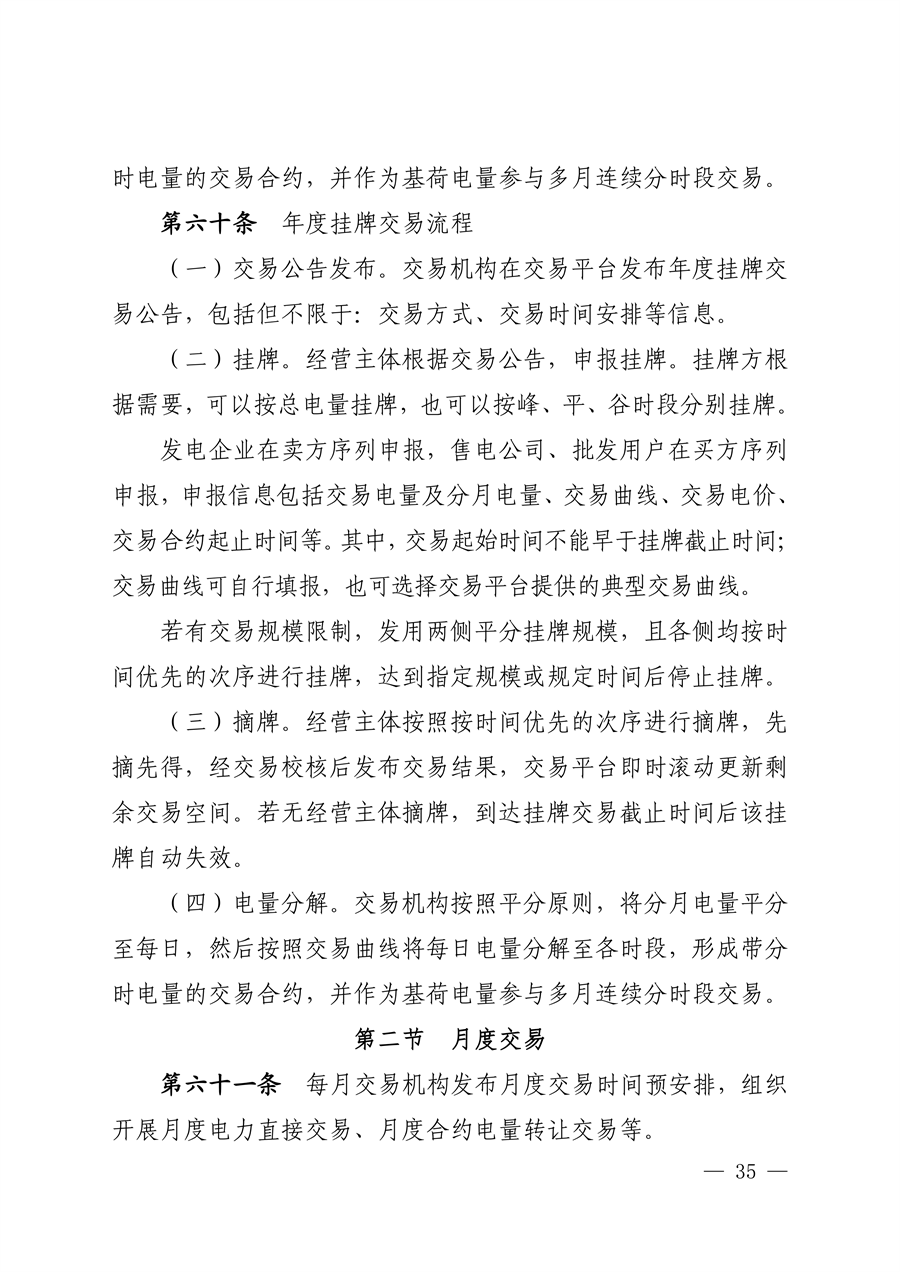 时电量的交易合约，并作为基荷电量参与多月连续分时段交易。

第六十条 年度挂牌交易流程

（一）交易公告发布。交易机构在交易平台发布年度挂牌交易公告，包括但不限于：交易方式、交易时间安排等信息。

（二）挂牌。经营主体根据交易公告，申报挂牌。挂牌方根据需要，可以按总电量挂牌，也可以按峰、平、谷时段分别挂牌。

发电企业在卖方序列申报，售电公司、批发用户在买方序列申报，申报信息包括交易电量及分月电量、交易曲线、交易电价、交易合约起止时间等。其中，交易起始时间不能早于挂牌截止时间；交易曲线可自行填报，也可选择交易平台提供的典型交易曲线。

若有交易规模限制，发用两侧平分挂牌规模，且各侧均按时间优先的次序进行挂牌，达到指定规模或规定时间后停止挂牌。

（三）摘牌。经营主体按照按时间优先的次序进行摘牌，先摘先得，经交易校核后发布交易结果，交易平台即时滚动更新剩余交易空间。若无经营主体摘牌，到达挂牌交易截止时间后该挂牌自动失效。

（四）电量分解。交易机构按照平分原则，将分月电量平分至每日，然后按照交易曲线将每日电量分解至各时段，形成带分时电量的交易合约，并作为基荷电量参与多月连续分时段交易。

第二节 月度交易

第六十一条 每月交易机构发布月度交易时间预安排，组织开展月度电力直接交易、月度合约电量转让交易等。

— 35 —